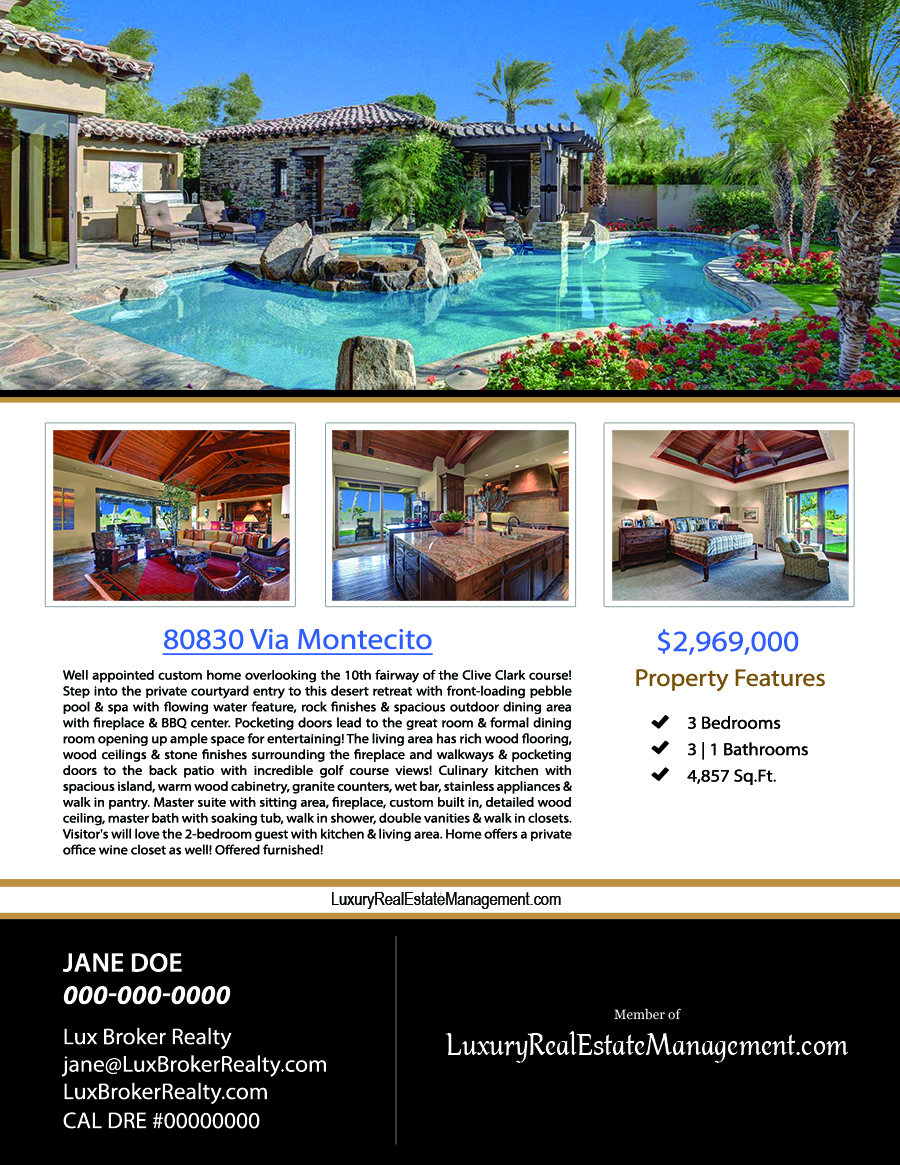 80830 Via Montecito

Well appointed custom home overlooking the 10th fairway of the Clive Clark course! Step into the private courtyard entry to this desert retreat with front-loading pebble pool & spa with flowing water feature, rock finishes & spacious outdoor dining area with fireplace & BBQ center. Pocketing doors lead to the great room & formal dining room opening up ample space for entertaining! The living area has rich wood flooring, wood ceilings & stone finishes surrounding the fireplace and walkways & pocketing doors to the back patio with incredible golf course views! Culinary kitchen with spacious island, warm wood cabinetry, granite counters, wet bar, stainless appliances & walk in pantry. Master suite with sitting area, fireplace, custom built in, detailed wood ceiling, master bath with soaking tub, walk in shower, double vanities & walk in closets. Visitor's will love the 2-bedroom guest with kitchen & living area. Home offers a private office wine closet as well! Offered furnished!

$2,969,000

Property Features

✔ 3 Bedrooms
✔ 3 | 1 Bathrooms
✔ 4,857 Sq.Ft.

LuxuryRealEstateManagement.com

JANE DOE
000-000-0000

Lux Broker Realty
jane@LuxBrokerRealty.com
LuxBrokerRealty.com
CAL DRE #00000000

Member of
LuxuryRealEstateManagement.com